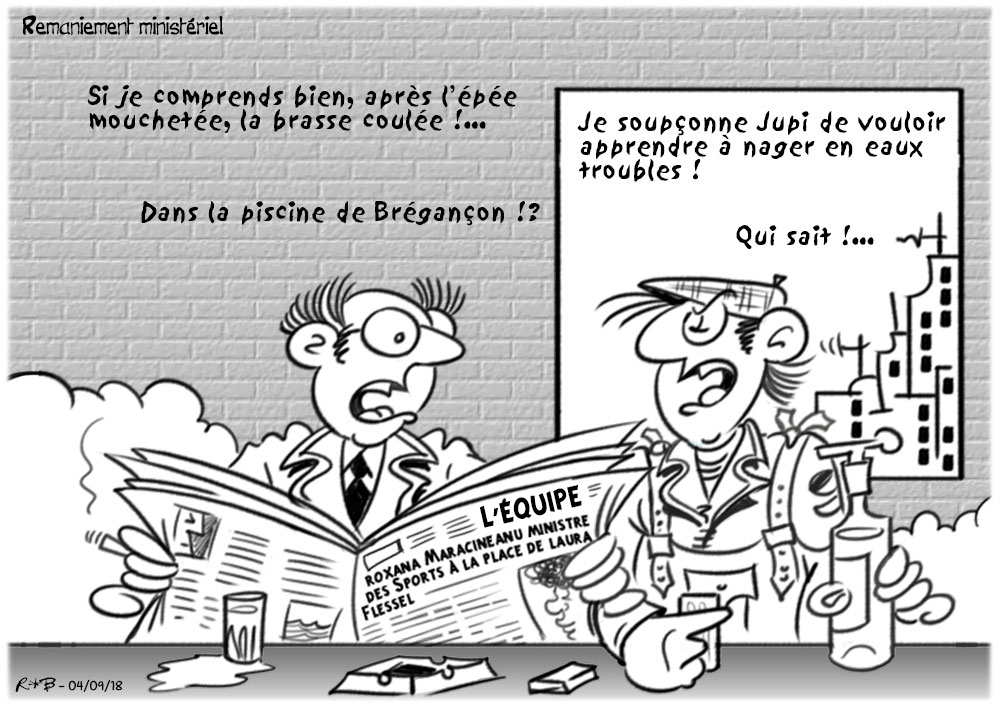 Remaniement ministériel

Si je comprends bien, après l'épée mouchetée, la brasse coulée !...

Dans la piscine de Brégançon !?

Je soupçonne Jupi de vouloir apprendre à nager en eaux troubles !

Qui sait !...

L'ÉQUIPE

ROXANA MARACINEANU MINISTRE DES SPORTS À LA PLACE DE LAURA FLESSEL

R+B - 04/09/18